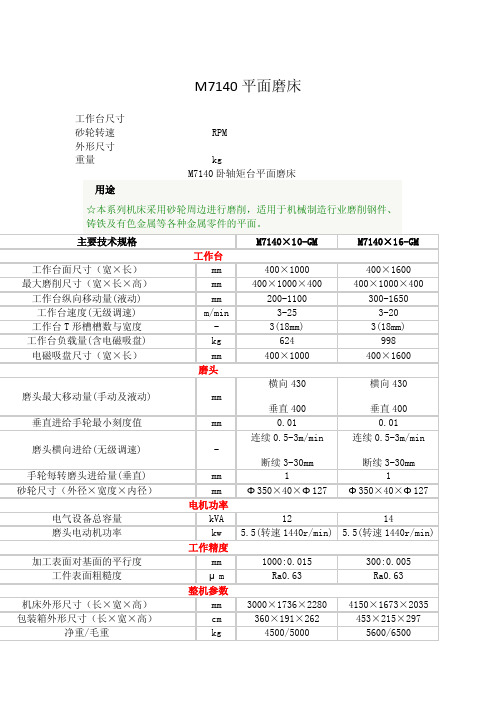 M7140 平面磨床

工作台尺寸
砂轮转速 RPM
外形尺寸
重量 kg

M7140 卧轴矩台平面磨床

用途
☆本系列机床采用砂轮周边进行磨削，适用于机械制造行业磨削钢件、铸铁及有色金属等各种金属零件的平面。

| 主要技术规格 | | M7140×10-GM | M7140×16-GM |
|---|---|---|---|
| 工作台 | | | |
| 工作台面尺寸（宽×长） | mm | 400×1000 | 400×1600 |
| 最大磨削尺寸（宽×长×高） | mm | 400×1000×400 | 400×1000×400 |
| 工作台纵向移动量(液动) | mm | 200-1100 | 300-1650 |
| 工作台速度(无级调速) | m/min | 3-25 | 3-20 |
| 工作台 T 形槽槽数与宽度 | - | 3(18mm) | 3(18mm) |
| 工作台负载量(含电磁吸盘) | kg | 624 | 998 |
| 电磁吸盘尺寸（宽×长） | mm | 400×1000 | 400×1600 |
| 磨头 | | | |
| 磨头最大移动量(手动及液动) | mm | 横向 430 垂直 400 | 横向 430 垂直 400 |
| 垂直进给手轮最小刻度值 | mm | 0.01 | 0.01 |
| 磨头横向进给(无级调速) | - | 连续 0.5-3m/min 断续 3-30mm | 连续 0.5-3m/min 断续 3-30mm |
| 手轮每转磨头进给量(垂直) | mm | 1 | 1 |
| 砂轮尺寸（外径×宽度×内径） | mm | Φ350×40×Φ127 | Φ350×40×Φ127 |
| 电机功率 | | | |
| 电气设备总容量 | kVA | 12 | 14 |
| 磨头电动机功率 | kw | 5.5(转速 1440r/min) | 5.5(转速 1440r/min) |
| 工作精度 | | | |
| 加工表面对基面的平行度 | mm | 1000:0.015 | 300:0.005 |
| 工件表面粗糙度 | μm | Ra0.63 | Ra0.63 |
| 整机参数 | | | |
| 机床外形尺寸（长×宽×高） | mm | 3000×1736×2280 | 4150×1673×2035 |
| 包装箱外形尺寸（长×宽×高） | cm | 360×191×262 | 453×215×297 |
| 净重/毛重 | kg | 4500/5000 | 5600/6500 |